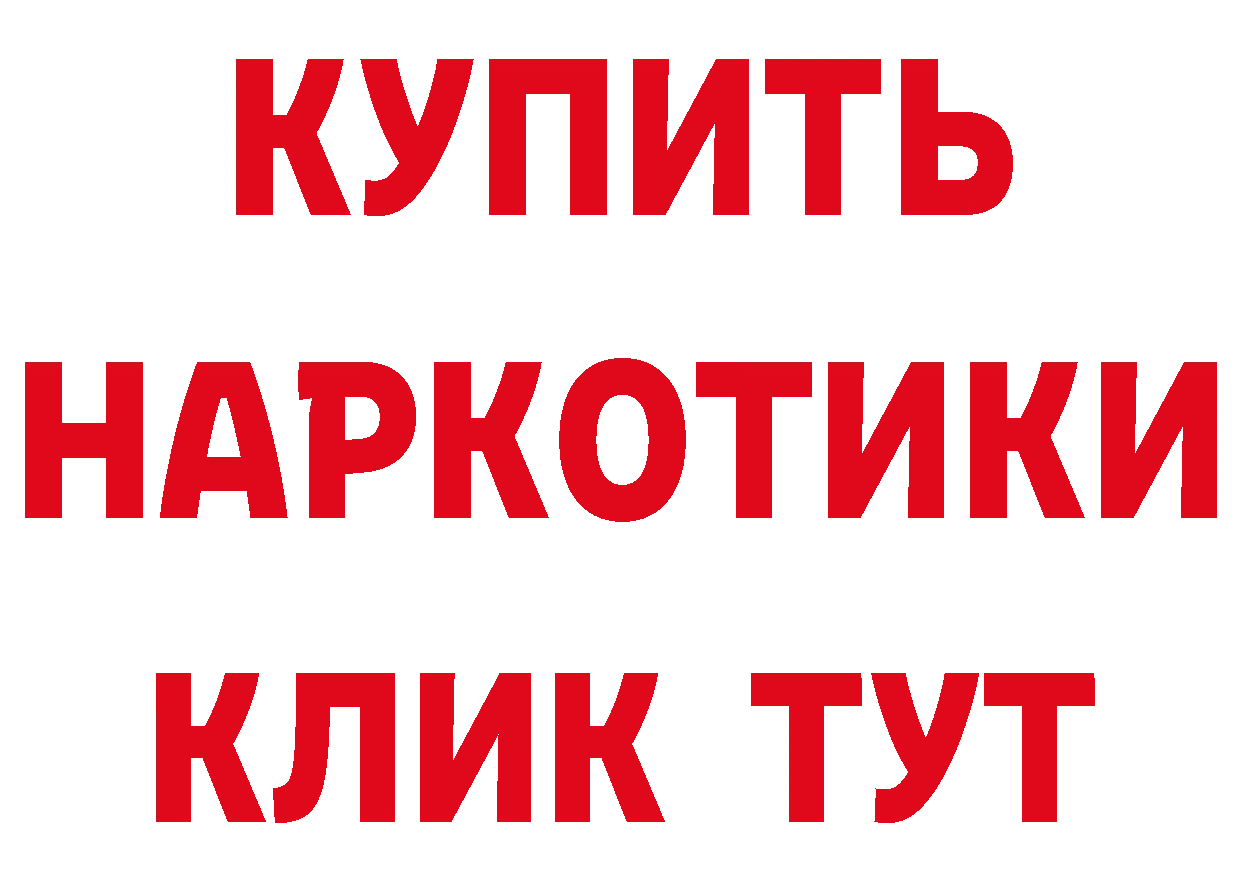 КУПИТЬ НАРКОТИКИ КЛИК ТУТ